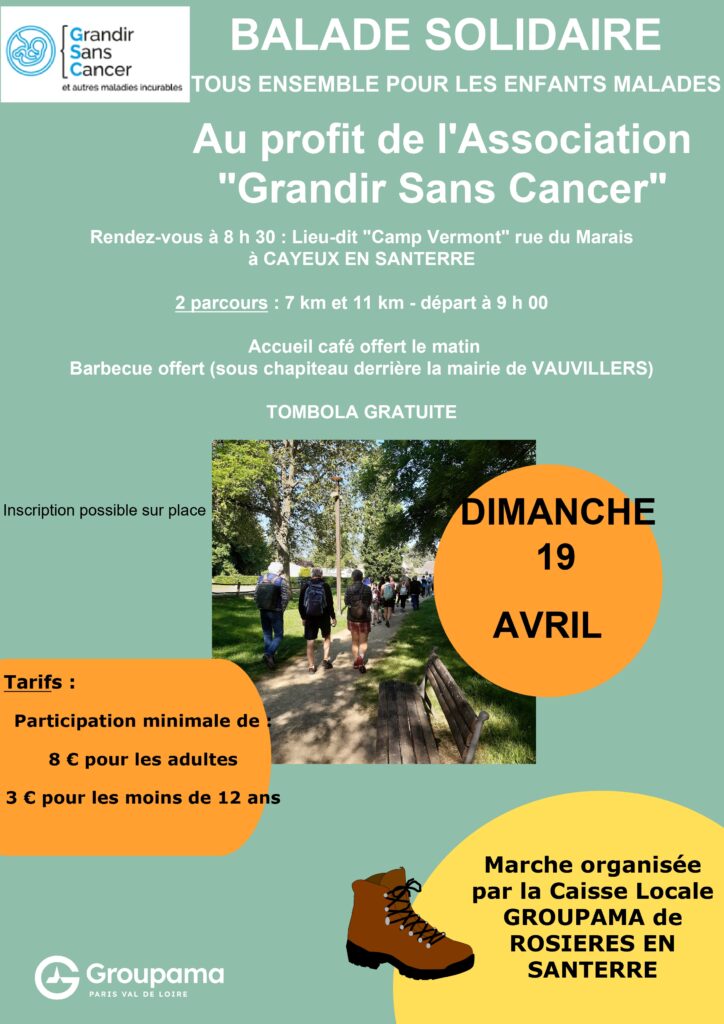 Grandir Sans Cancer
et autres maladies incurables

BALADE SOLIDAIRE
TOUS ENSEMBLE POUR LES ENFANTS MALADES

Au profit de l'Association "Grandir Sans Cancer"

Rendez-vous à 8 h 30 : Lieu-dit "Camp Vermont" rue du Marais à CAYEUX EN SANTERRE

2 parcours : 7 km et 11 km - départ à 9 h 00

Accueil café offert le matin
Barbecue offert (sous chapiteau derrière la mairie de VAUVILLERS)

TOMBOLA GRATUITE

Inscription possible sur place

DIMANCHE 19 AVRIL

Tarifs :
Participation minimale de :
8 € pour les adultes
3 € pour les moins de 12 ans

Marche organisée par la Caisse Locale GROUPAMA de ROSIERES EN SANTERRE

Groupama
PARIS VAL DE LOIRE